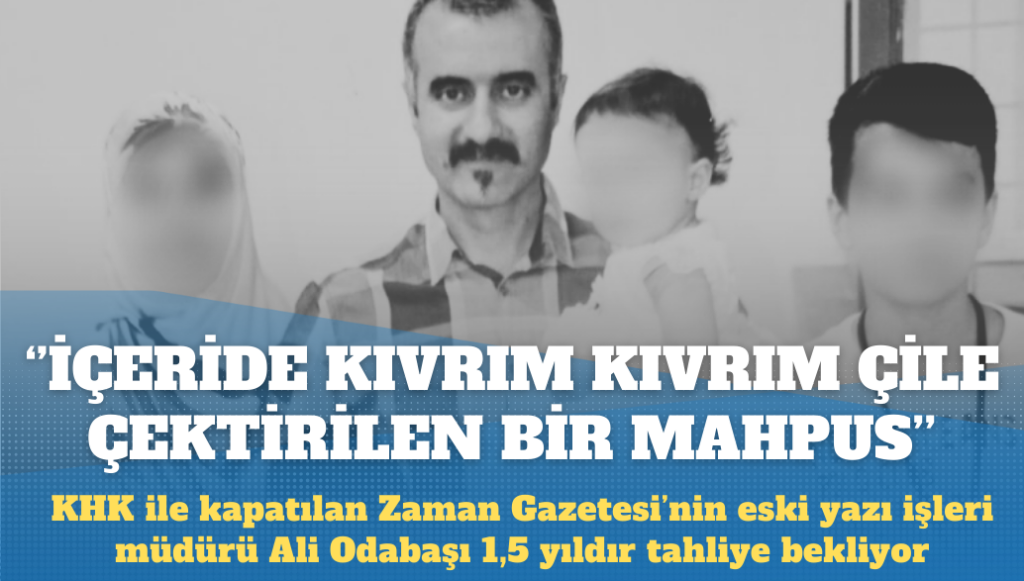 “İÇERİDE KIVRIM KIVRIM ÇİLE ÇEKTİRİLEN BİR MAHPUS”

KHK ile kapatılan Zaman Gazetesi’nin eski yazı işleri müdürü Ali Odabaşı 1,5 yıldır tahliye bekliyor